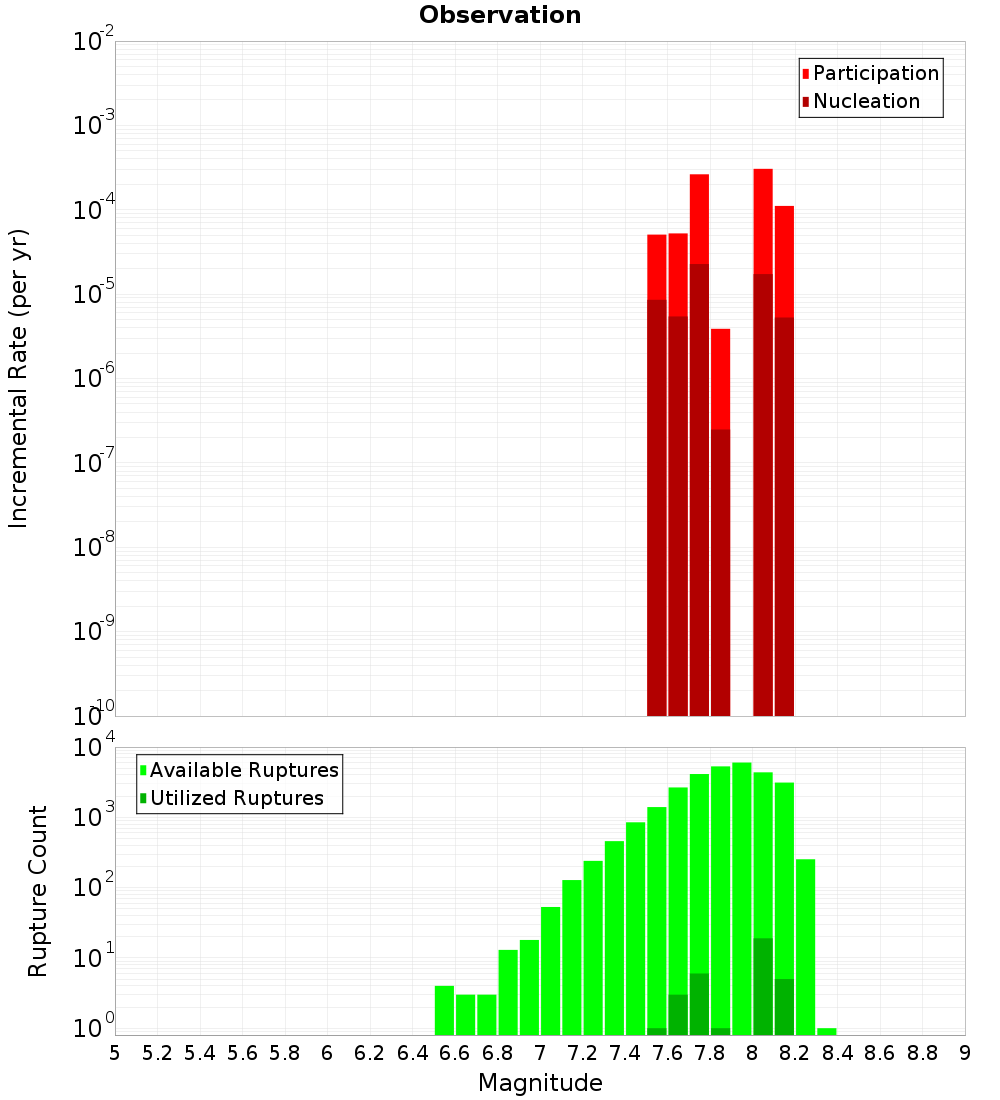 Observation

Participation
Nucleation

Incremental Rate (per yr)

$10^{-2}$
$10^{-3}$
$10^{-4}$
$10^{-5}$
$10^{-6}$
$10^{-7}$
$10^{-8}$
$10^{-9}$
$10^{-10}$

Available Ruptures
Utilized Ruptures

Rupture Count

$10^{4}$
$10^{3}$
$10^{2}$
$10^{1}$
$10^{0}$

5 5.2 5.4 5.6 5.8 6 6.2 6.4 6.6 6.8 7 7.2 7.4 7.6 7.8 8 8.2 8.4 8.6 8.8 9

Magnitude